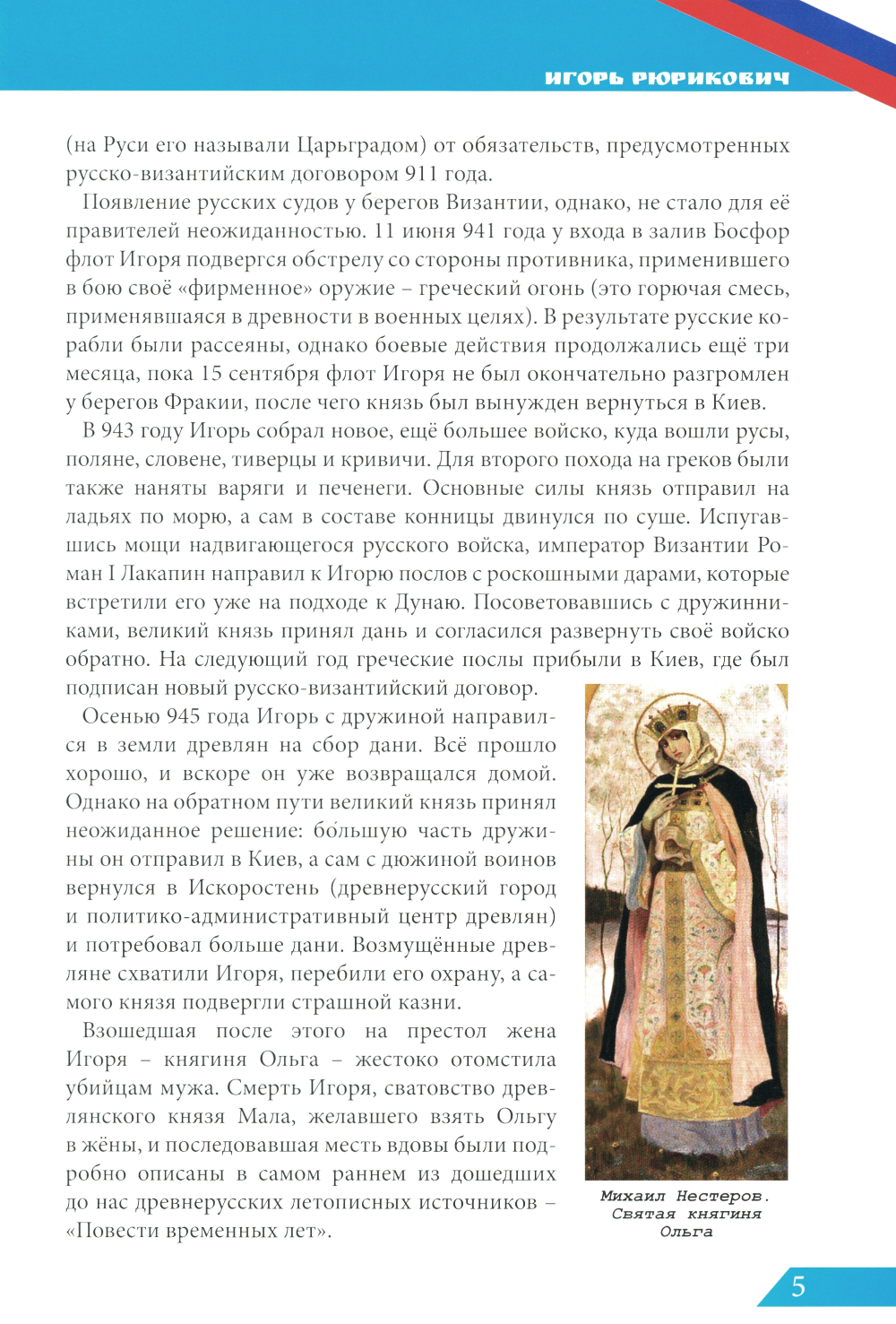 ИГОРЬ РЮРИКОВИЧ

(на Руси его называли Царьградом) от обязательств, предусмотренных русско-византийским договором 911 года.

Появление русских судов у берегов Византии, однако, не стало для её правителей неожиданностью. 11 июня 941 года у входа в залив Босфор флот Игоря подвергся обстрелу со стороны противника, применившего в бою своё «фирменное» оружие – греческий огонь (это горючая смесь, применявшаяся в древности в военных целях). В результате русские корабли были рассеяны, однако боевые действия продолжались ещё три месяца, пока 15 сентября флот Игоря не был окончательно разгромлен у берегов Фракии, после чего князь был вынужден вернуться в Киев.

В 943 году Игорь собрал новое, ещё большее войско, куда вошли русы, поляне, словене, тиверцы и кривичи. Для второго похода на греков были также наняты варяги и печенеги. Основные силы князь отправил на ладьях по морю, а сам в составе конницы двинулся по суше. Испугавшись мощи надвигающегося русского войска, император Византии Роман I Лакапин направил к Игорю послов с роскошными дарами, которые встретили его уже на подходе к Дунаю. Посоветовавшись с дружинниками, великий князь принял дань и согласился развернуть своё войско обратно. На следующий год греческие послы прибыли в Киев, где был подписан новый русско-византийский договор.

Осенью 945 года Игорь с дружиной направился в земли древлян на сбор дани. Всё прошло хорошо, и вскоре он уже возвращался домой. Однако на обратном пути великий князь принял неожиданное решение: бо́льшую часть дружины он отправил в Киев, а сам с дюжиной воинов вернулся в Искоростень (древнерусский город и политико-административный центр древлян) и потребовал больше дани. Возмущённые древляне схватили Игоря, перебили его охрану, а самого князя подвергли страшной казни.

Взошедшая после этого на престол жена Игоря – княгиня Ольга – жестоко отомстила убийцам мужа. Смерть Игоря, сватовство древлянского князя Мала, желавшего взять Ольгу в жёны, и последовавшая месть вдовы были подробно описаны в самом раннем из дошедших до нас древнерусских летописных источников – «Повести временных лет».

Михаил Нестеров. Святая княгиня Ольга

5